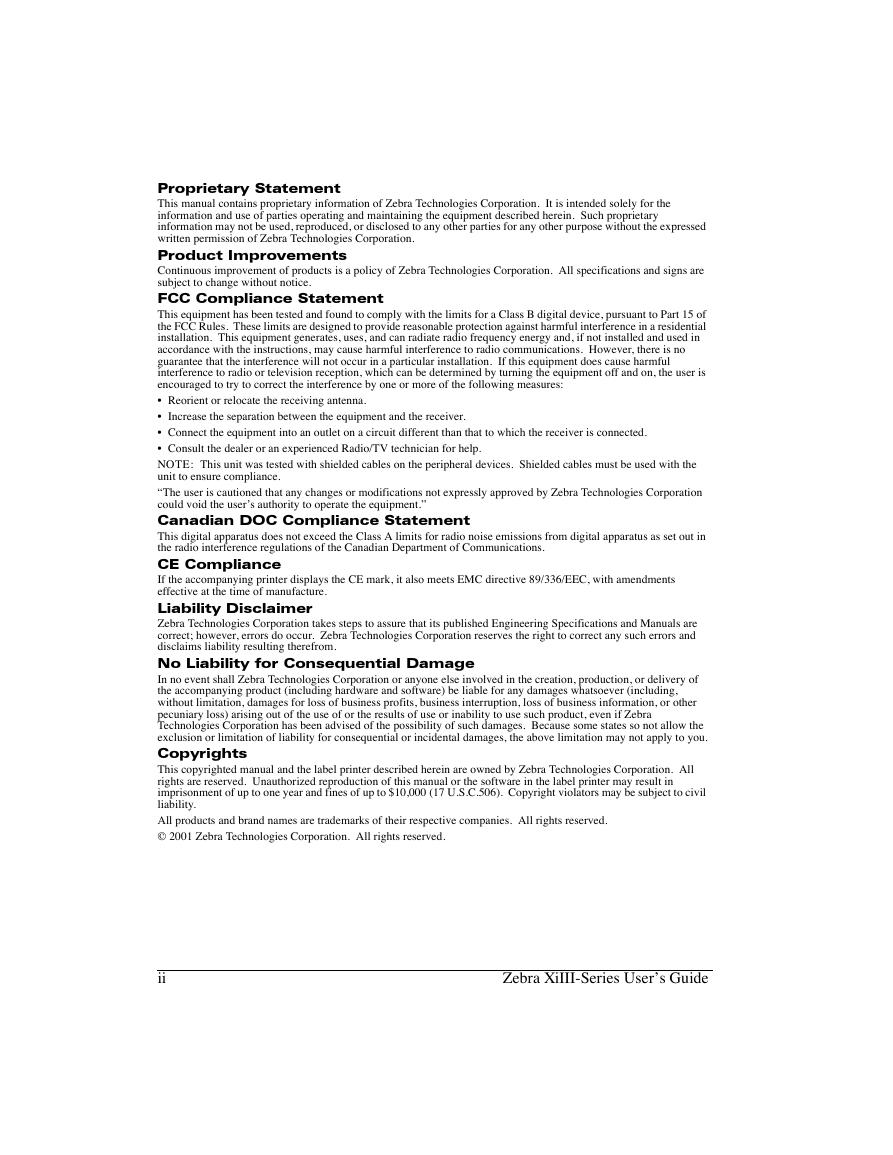 Proprietary Statement

This manual contains proprietary information of Zebra Technologies Corporation. It is intended solely for the information and use of parties operating and maintaining the equipment described herein. Such proprietary information may not be used, reproduced, or disclosed to any other parties for any other purpose without the expressed written permission of Zebra Technologies Corporation.

Product Improvements

Continuous improvement of products is a policy of Zebra Technologies Corporation. All specifications and signs are subject to change without notice.

FCC Compliance Statement

This equipment has been tested and found to comply with the limits for a Class B digital device, pursuant to Part 15 of the FCC Rules. These limits are designed to provide reasonable protection against harmful interference in a residential installation. This equipment generates, uses, and can radiate radio frequency energy and, if not installed and used in accordance with the instructions, may cause harmful interference to radio communications. However, there is no guarantee that the interference will not occur in a particular installation. If this equipment does cause harmful interference to radio or television reception, which can be determined by turning the equipment off and on, the user is encouraged to try to correct the interference by one or more of the following measures:

• Reorient or relocate the receiving antenna.

• Increase the separation between the equipment and the receiver.

• Connect the equipment into an outlet on a circuit different than that to which the receiver is connected.

• Consult the dealer or an experienced Radio/TV technician for help.

NOTE: This unit was tested with shielded cables on the peripheral devices. Shielded cables must be used with the unit to ensure compliance.

“The user is cautioned that any changes or modifications not expressly approved by Zebra Technologies Corporation could void the user’s authority to operate the equipment.”

Canadian DOC Compliance Statement

This digital apparatus does not exceed the Class A limits for radio noise emissions from digital apparatus as set out in the radio interference regulations of the Canadian Department of Communications.

CE Compliance

If the accompanying printer displays the CE mark, it also meets EMC directive 89/336/EEC, with amendments effective at the time of manufacture.

Liability Disclaimer

Zebra Technologies Corporation takes steps to assure that its published Engineering Specifications and Manuals are correct; however, errors do occur. Zebra Technologies Corporation reserves the right to correct any such errors and disclaims liability resulting therefrom.

No Liability for Consequential Damage

In no event shall Zebra Technologies Corporation or anyone else involved in the creation, production, or delivery of the accompanying product (including hardware and software) be liable for any damages whatsoever (including, without limitation, damages for loss of business profits, business interruption, loss of business information, or other pecuniary loss) arising out of the use of or the results of use or inability to use such product, even if Zebra Technologies Corporation has been advised of the possibility of such damages. Because some states so not allow the exclusion or limitation of liability for consequential or incidental damages, the above limitation may not apply to you.

Copyrights

This copyrighted manual and the label printer described herein are owned by Zebra Technologies Corporation. All rights are reserved. Unauthorized reproduction of this manual or the software in the label printer may result in imprisonment of up to one year and fines of up to $10,000 (17 U.S.C.506). Copyright violators may be subject to civil liability.

All products and brand names are trademarks of their respective companies. All rights reserved.

© 2001 Zebra Technologies Corporation. All rights reserved.

ii

Zebra XiIII-Series User’s Guide